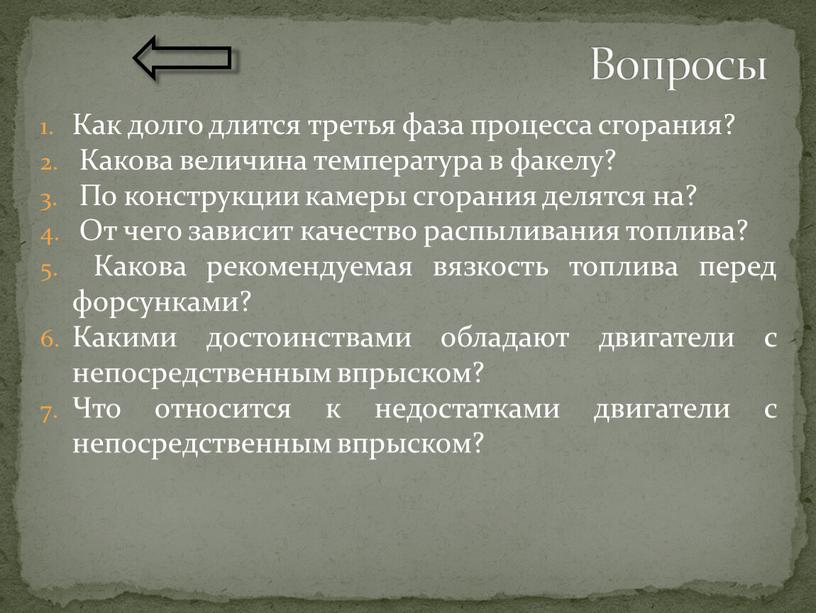 Вопросы

1. Как долго длится третья фаза процесса сгорания?
2. Какова величина температура в факелу?
3. По конструкции камеры сгорания делятся на?
4. От чего зависит качество распыливания топлива?
5. Какова рекомендуемая вязкость топлива перед форсунками?
6. Какими достоинствами обладают двигатели с непосредственным впрыском?
7. Что относится к недостатками двигатели с непосредственным впрыском?